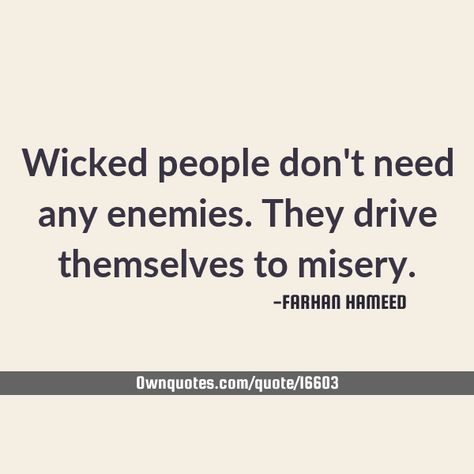 Wicked people don't need any enemies. They drive themselves to misery.

-FARHAN HAMEED

Ownquotes.com/quote/16603